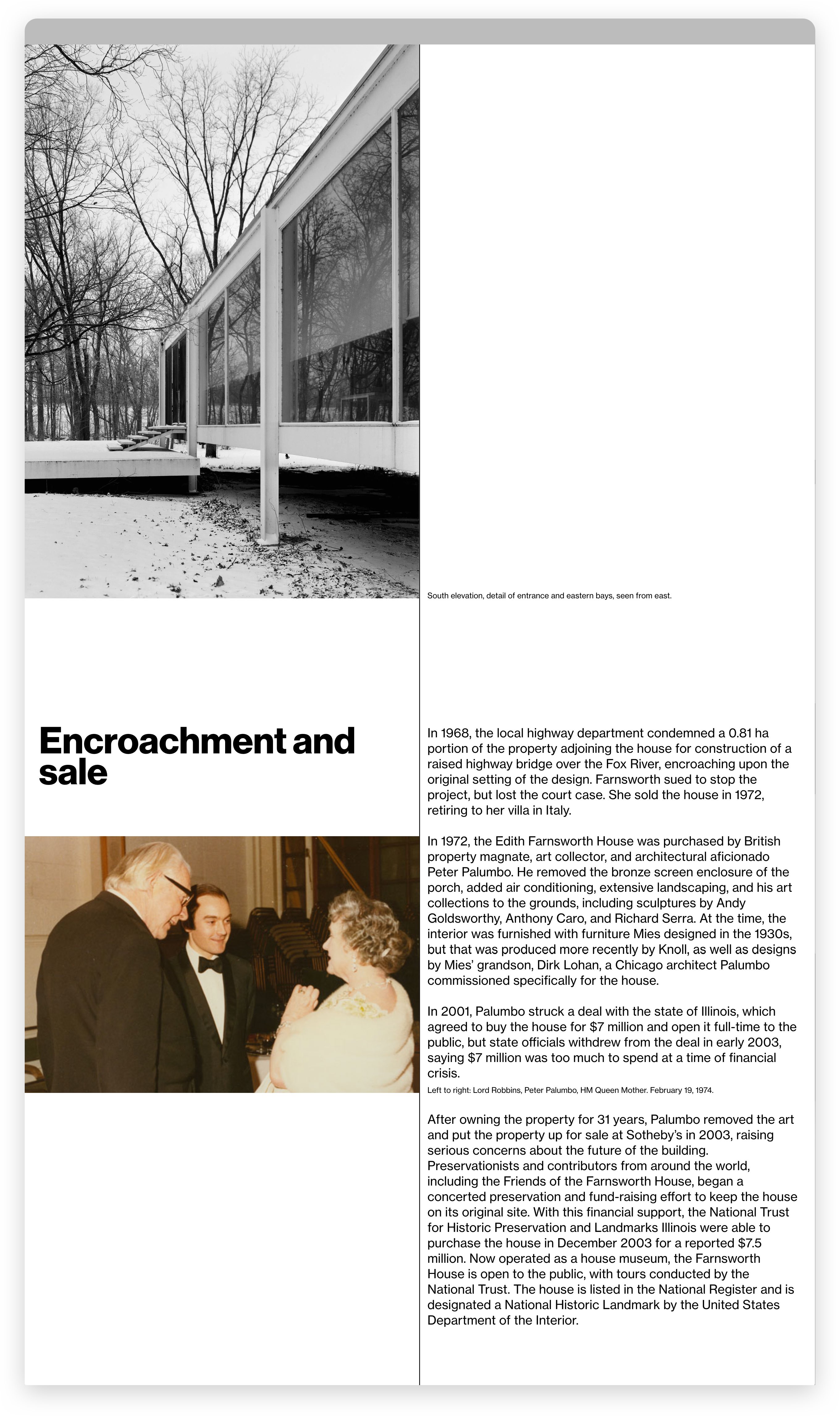 South elevation, detail of entrance and eastern bays, seen from east.

Encroachment and sale

In 1968, the local highway department condemned a 0.81 ha portion of the property adjoining the house for construction of a raised highway bridge over the Fox River, encroaching upon the original setting of the design. Farnsworth sued to stop the project, but lost the court case. She sold the house in 1972, retiring to her villa in Italy.

In 1972, the Edith Farnsworth House was purchased by British property magnate, art collector, and architectural aficionado Peter Palumbo. He removed the bronze screen enclosure of the porch, added air conditioning, extensive landscaping, and his art collections to the grounds, including sculptures by Andy Goldsworthy, Anthony Caro, and Richard Serra. At the time, the interior was furnished with furniture Mies designed in the 1930s, but that was produced more recently by Knoll, as well as designs by Mies' grandson, Dirk Lohan, a Chicago architect Palumbo commissioned specifically for the house.

In 2001, Palumbo struck a deal with the state of Illinois, which agreed to buy the house for $7 million and open it full-time to the public, but state officials withdrew from the deal in early 2003, saying $7 million was too much to spend at a time of financial crisis.

Left to right: Lord Robbins, Peter Palumbo, HM Queen Mother. February 19, 1974.

After owning the property for 31 years, Palumbo removed the art and put the property up for sale at Sotheby's in 2003, raising serious concerns about the future of the building. Preservationists and contributors from around the world, including the Friends of the Farnsworth House, began a concerted preservation and fund-raising effort to keep the house on its original site. With this financial support, the National Trust for Historic Preservation and Landmarks Illinois were able to purchase the house in December 2003 for a reported $7.5 million. Now operated as a house museum, the Farnsworth House is open to the public, with tours conducted by the National Trust. The house is listed in the National Register and is designated a National Historic Landmark by the United States Department of the Interior.